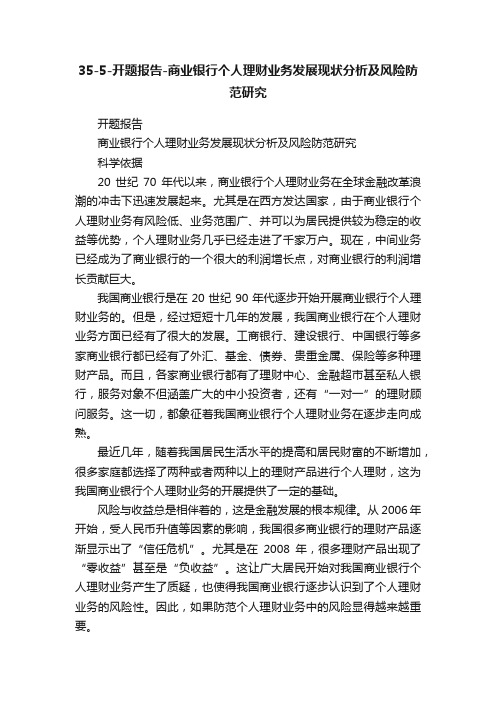 35-5-开题报告-商业银行个人理财业务发展现状分析及风险防范研究

开题报告

商业银行个人理财业务发展现状分析及风险防范研究

科学依据

20 世纪 70 年代以来，商业银行个人理财业务在全球金融改革浪潮的冲击下迅速发展起来。尤其是在西方发达国家，由于商业银行个人理财业务有风险低、业务范围广、并可以为居民提供较为稳定的收益等优势，个人理财业务几乎已经走进了千家万户。现在，中间业务已经成为了商业银行的一个很大的利润增长点，对商业银行的利润增长贡献巨大。

我国商业银行是在 20 世纪 90 年代逐步开始开展商业银行个人理财业务的。但是，经过短短十几年的发展，我国商业银行在个人理财业务方面已经有了很大的发展。工商银行、建设银行、中国银行等多家商业银行都已经有了外汇、基金、债券、贵重金属、保险等多种理财产品。而且，各家商业银行都有了理财中心、金融超市甚至私人银行，服务对象不但涵盖广大的中小投资者，还有“一对一”的理财顾问服务。这一切，都象征着我国商业银行个人理财业务在逐步走向成熟。

最近几年，随着我国居民生活水平的提高和居民财富的不断增加，很多家庭都选择了两种或者两种以上的理财产品进行个人理财，这为我国商业银行个人理财业务的开展提供了一定的基础。

风险与收益总是相伴着的，这是金融发展的根本规律。从 2006 年开始，受人民币升值等因素的影响，我国很多商业银行的理财产品逐渐显示出了“信任危机”。尤其是在 2008 年，很多理财产品出现了“零收益”甚至是“负收益”。这让广大居民开始对我国商业银行个人理财业务产生了质疑，也使得我国商业银行逐步认识到了个人理财业务的风险性。因此，如果防范个人理财业务中的风险显得越来越重要。